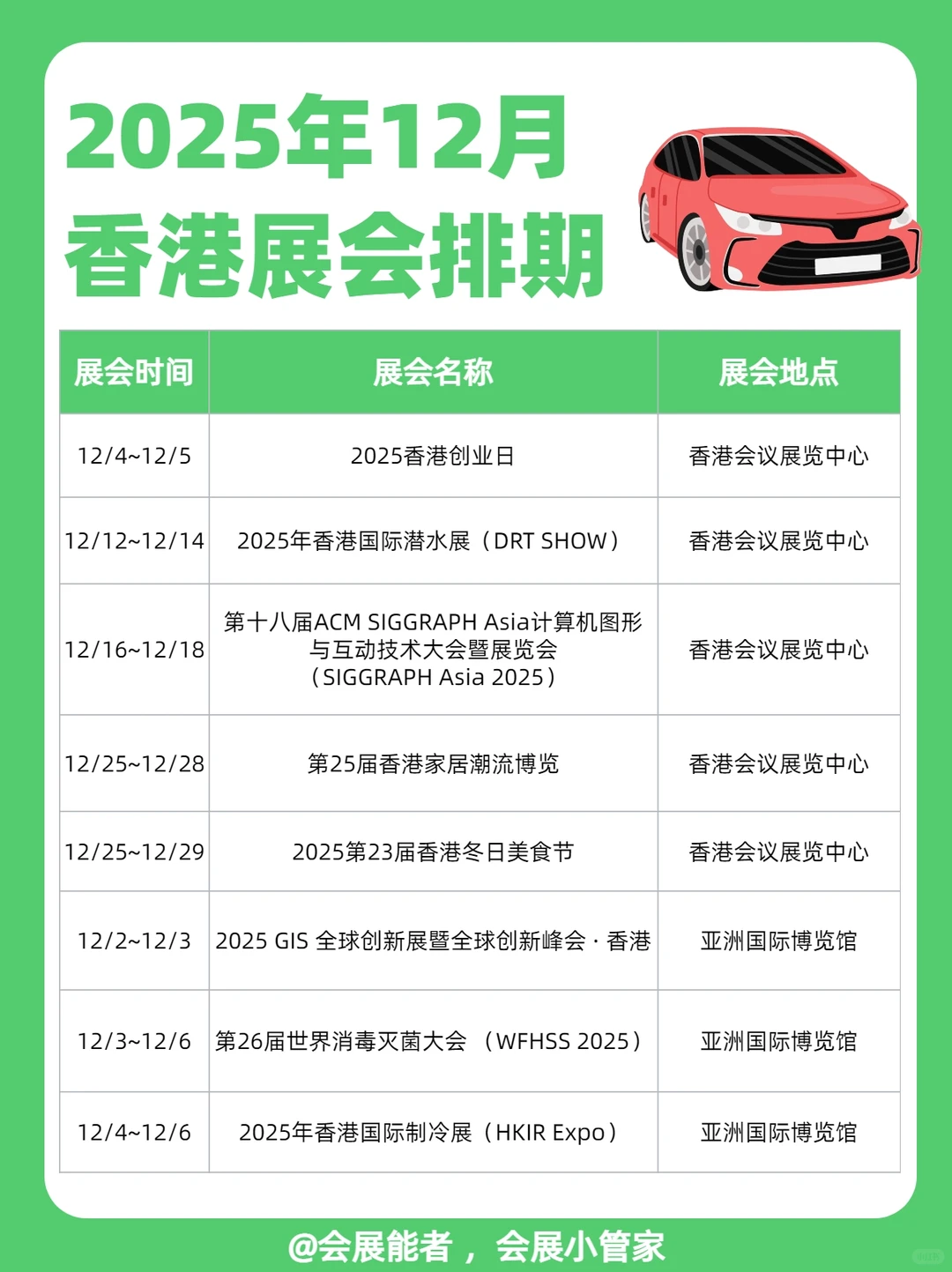 2025年12月
香港展会排期

| 展会时间 | 展会名称 | 展会地点 |
|---|---|---|
| 12/4~12/5 | 2025香港创业日 | 香港会议展览中心 |
| 12/12~12/14 | 2025年香港国际潜水展（DRT SHOW） | 香港会议展览中心 |
| 12/16~12/18 | 第十八届ACM SIGGRAPH Asia计算机图形与互动技术大会暨展览会（SIGGRAPH Asia 2025） | 香港会议展览中心 |
| 12/25~12/28 | 第25届香港家居潮流博览 | 香港会议展览中心 |
| 12/25~12/29 | 2025第23届香港冬日美食节 | 香港会议展览中心 |
| 12/2~12/3 | 2025 GIS 全球创新展暨全球创新峰会 · 香港 | 亚洲国际博览馆 |
| 12/3~12/6 | 第26届世界消毒灭菌大会 （WFHSS 2025） | 亚洲国际博览馆 |
| 12/4~12/6 | 2025年香港国际制冷展（HKIR Expo） | 亚洲国际博览馆 |

@会展能者，会展小管家